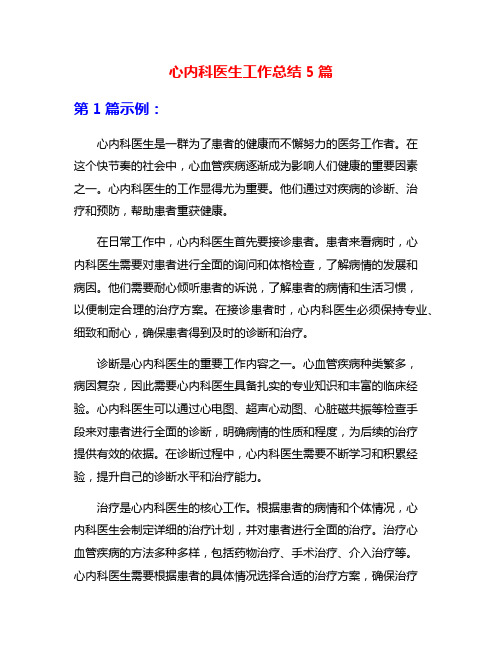 心内科医生工作总结 5 篇

第 1 篇示例：

心内科医生是一群为了患者的健康而不懈努力的医务工作者。在这个快节奏的社会中，心血管疾病逐渐成为影响人们健康的重要因素之一。心内科医生的工作显得尤为重要。他们通过对疾病的诊断、治疗和预防，帮助患者重获健康。

在日常工作中，心内科医生首先要接诊患者。患者来看病时，心内科医生需要对患者进行全面的询问和体格检查，了解病情的发展和病因。他们需要耐心倾听患者的诉说，了解患者的病情和生活习惯，以便制定合理的治疗方案。在接诊患者时，心内科医生必须保持专业、细致和耐心，确保患者得到及时的诊断和治疗。

诊断是心内科医生的重要工作内容之一。心血管疾病种类繁多，病因复杂，因此需要心内科医生具备扎实的专业知识和丰富的临床经验。心内科医生可以通过心电图、超声心动图、心脏磁共振等检查手段来对患者进行全面的诊断，明确病情的性质和程度，为后续的治疗提供有效的依据。在诊断过程中，心内科医生需要不断学习和积累经验，提升自己的诊断水平和治疗能力。

治疗是心内科医生的核心工作。根据患者的病情和个体情况，心内科医生会制定详细的治疗计划，并对患者进行全面的治疗。治疗心血管疾病的方法多种多样，包括药物治疗、手术治疗、介入治疗等。心内科医生需要根据患者的具体情况选择合适的治疗方案，确保治疗